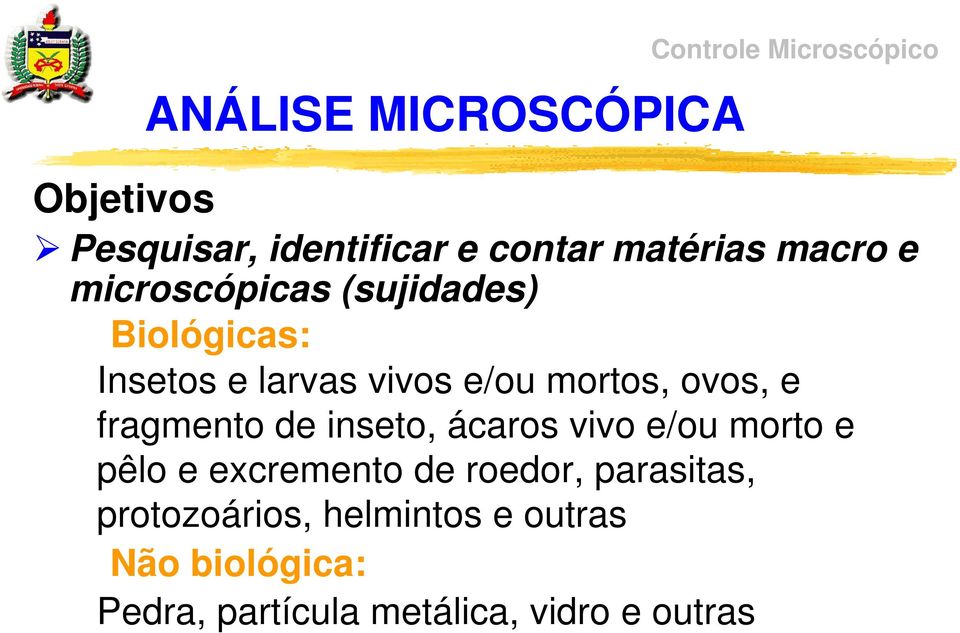 Controle Microscópico

ANÁLISE MICROSCÓPICA

Objetivos

➢ Pesquisar, identificar e contar matérias macro e microscópicas (sujidades)

Biológicas:

Insetos e larvas vivos e/ou mortos, ovos, e fragmento de inseto, ácaros vivo e/ou morto e pêlo e excremento de roedor, parasitas, protozoários, helmintos e outras

Não biológica:

Pedra, partícula metálica, vidro e outras